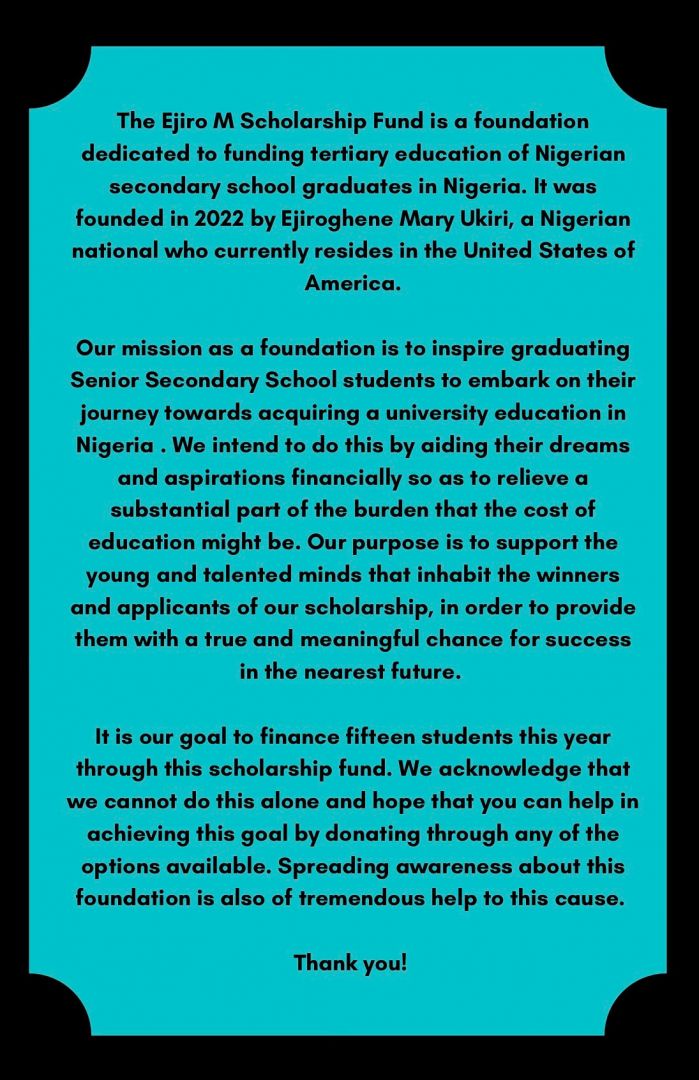 The Ejiro M Scholarship Fund is a foundation dedicated to funding tertiary education of Nigerian secondary school graduates in Nigeria. It was founded in 2022 by Ejiroghene Mary Ukiri, a Nigerian national who currently resides in the United States of America.

Our mission as a foundation is to inspire graduating Senior Secondary School students to embark on their journey towards acquiring a university education in Nigeria . We intend to do this by aiding their dreams and aspirations financially so as to relieve a substantial part of the burden that the cost of education might be. Our purpose is to support the young and talented minds that inhabit the winners and applicants of our scholarship, in order to provide them with a true and meaningful chance for success in the nearest future.

It is our goal to finance fifteen students this year through this scholarship fund. We acknowledge that we cannot do this alone and hope that you can help in achieving this goal by donating through any of the options available. Spreading awareness about this foundation is also of tremendous help to this cause.

Thank you!